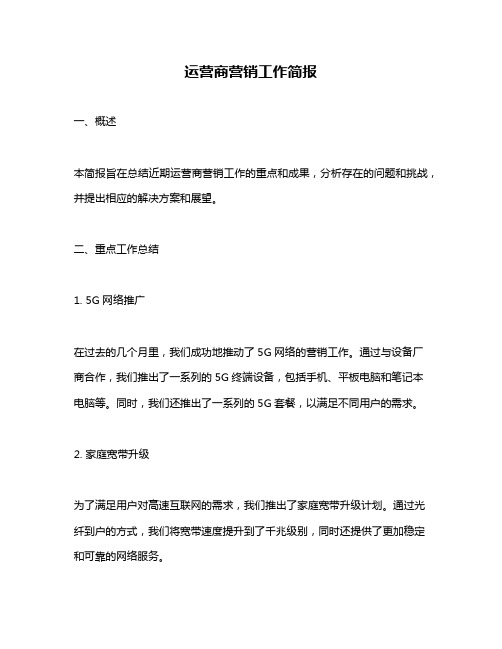 运营商营销工作简报

一、概述

本简报旨在总结近期运营商营销工作的重点和成果，分析存在的问题和挑战，并提出相应的解决方案和展望。

二、重点工作总结

1. 5G 网络推广

在过去的几个月里，我们成功地推动了 5G 网络的营销工作。通过与设备厂商合作，我们推出了一系列的 5G 终端设备，包括手机、平板电脑和笔记本电脑等。同时，我们还推出了一系列的 5G 套餐，以满足不同用户的需求。

2. 家庭宽带升级

为了满足用户对高速互联网的需求，我们推出了家庭宽带升级计划。通过光纤到户的方式，我们将宽带速度提升到了千兆级别，同时还提供了更加稳定和可靠的网络服务。